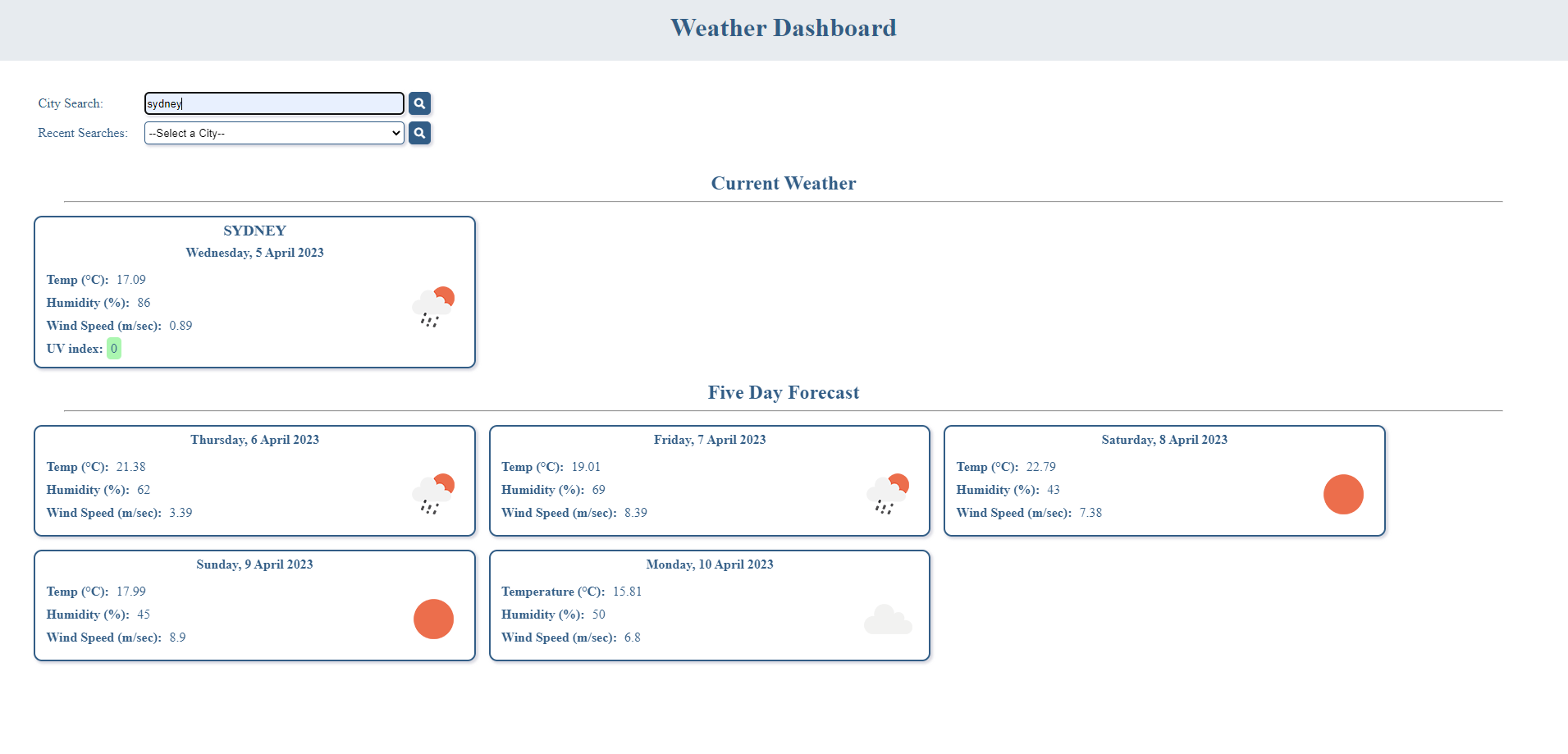 Weather Dashboard

City Search: sydney

Recent Searches: --Select a City--

Current Weather

SYDNEY
Wednesday, 5 April 2023
Temp (°C): 17.09
Humidity (%): 86
Wind Speed (m/sec): 0.89
UV index: 0

Five Day Forecast

Thursday, 6 April 2023
Temp (°C): 21.38
Humidity (%): 62
Wind Speed (m/sec): 3.39

Friday, 7 April 2023
Temp (°C): 19.01
Humidity (%): 69
Wind Speed (m/sec): 8.39

Saturday, 8 April 2023
Temp (°C): 22.79
Humidity (%): 43
Wind Speed (m/sec): 7.38

Sunday, 9 April 2023
Temp (°C): 17.99
Humidity (%): 45
Wind Speed (m/sec): 8.9

Monday, 10 April 2023
Temperature (°C): 15.81
Humidity (%): 50
Wind Speed (m/sec): 6.8